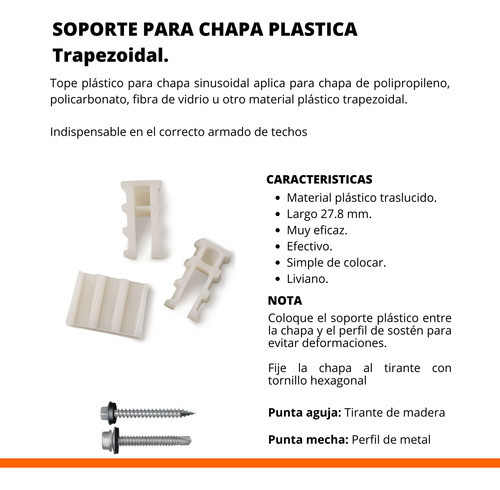 SOPORTE PARA CHAPA PLASTICA Trapezoidal.

Tope plástico para chapa sinusoidal aplica para chapa de polipropileno, policarbonato, fibra de vidrio u otro material plástico trapezoidal.

Indispensable en el correcto armado de techos

CARACTERISTICAS
- Material plástico traslucido.
- Largo 27.8 mm.
- Muy eficaz.
- Efectivo.
- Simple de colocar.
- Liviano.

NOTA
Coloque el soporte plástico entre la chapa y el perfil de sostén para evitar deformaciones.

Fije la chapa al tirante con tornillo hexagonal

Punta aguja: Tirante de madera

Punta mecha: Perfil de metal